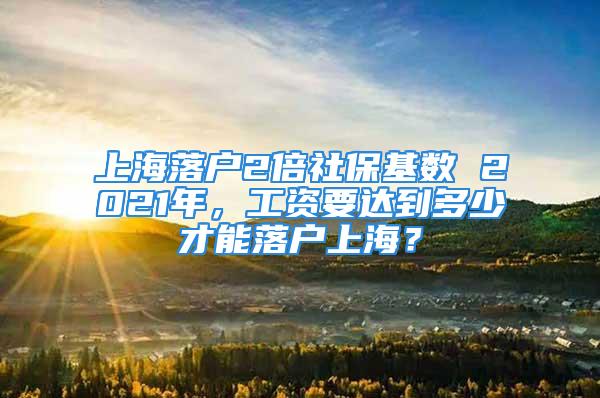 上海落户2倍社保基数 2021年，工资要达到多少才能落户上海？